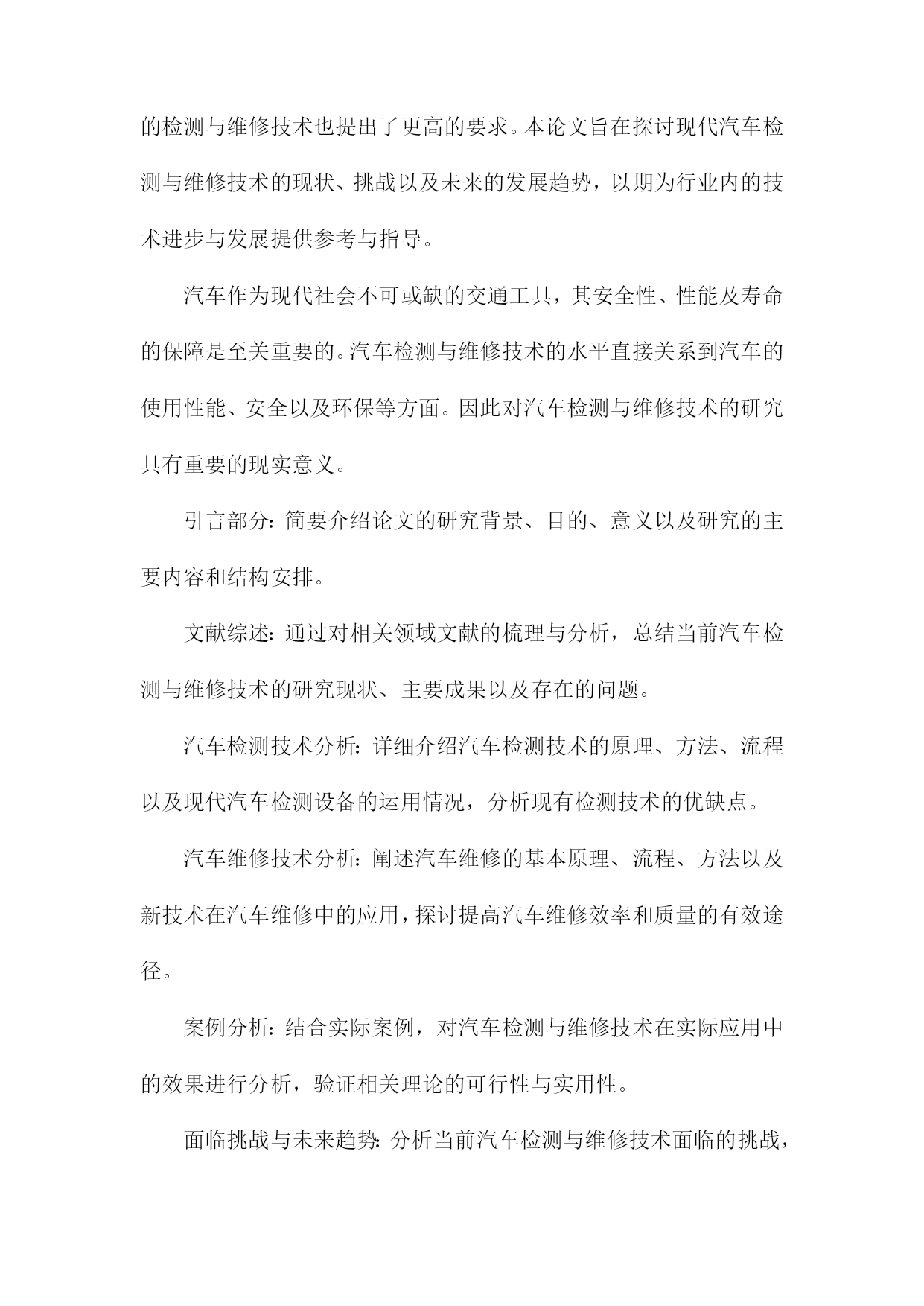 的检测与维修技术也提出了更高的要求。本论文旨在探讨现代汽车检测与维修技术的现状、挑战以及未来的发展趋势，以期为行业内的技术进步与发展提供参考与指导。

汽车作为现代社会不可或缺的交通工具，其安全性、性能及寿命的保障是至关重要的。汽车检测与维修技术的水平直接关系到汽车的使用性能、安全以及环保等方面。因此对汽车检测与维修技术的研究具有重要的现实意义。

引言部分：简要介绍论文的研究背景、目的、意义以及研究的主要内容和结构安排。

文献综述：通过对相关领域文献的梳理与分析，总结当前汽车检测与维修技术的研究现状、主要成果以及存在的问题。

汽车检测技术分析：详细介绍汽车检测技术的原理、方法、流程以及现代汽车检测设备的运用情况，分析现有检测技术的优缺点。

汽车维修技术分析：阐述汽车维修的基本原理、流程、方法以及新技术在汽车维修中的应用，探讨提高汽车维修效率和质量的有效途径。

案例分析：结合实际案例，对汽车检测与维修技术在实际应用中的效果进行分析，验证相关理论的可行性与实用性。

面临挑战与未来趋势：分析当前汽车检测与维修技术面临的挑战，